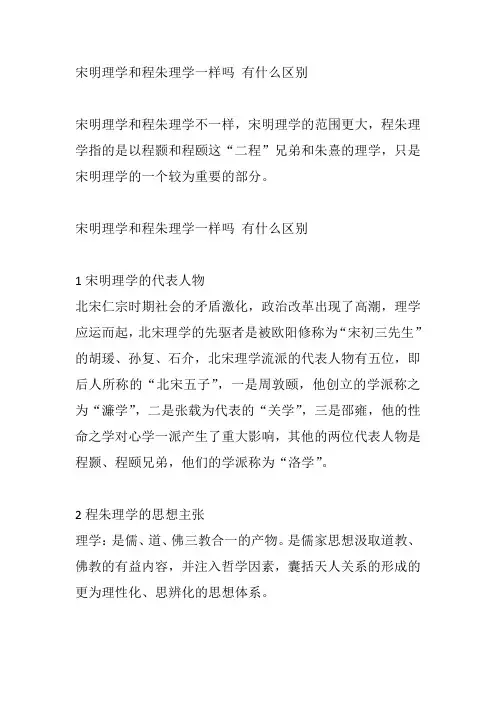 宋明理学和程朱理学一样吗 有什么区别

宋明理学和程朱理学不一样，宋明理学的范围更大，程朱理学指的是以程颢和程颐这“二程”兄弟和朱熹的理学，只是宋明理学的一个较为重要的部分。

宋明理学和程朱理学一样吗 有什么区别

1 宋明理学的代表人物
北宋仁宗时期社会的矛盾激化，政治改革出现了高潮，理学应运而起，北宋理学的先驱者是被欧阳修称为“宋初三先生”的胡瑗、孙复、石介，北宋理学流派的代表人物有五位，即后人所称的“北宋五子”，一是周敦颐，他创立的学派称之为“濂学”，二是张载为代表的“关学”，三是邵雍，他的性命之学对心学一派产生了重大影响，其他的两位代表人物是程颢、程颐兄弟，他们的学派称为“洛学”。

2 程朱理学的思想主张
理学：是儒、道、佛三教合一的产物。是儒家思想汲取道教、佛教的有益内容，并注入哲学因素，囊括天人关系的形成的更为理性化、思辨化的思想体系。